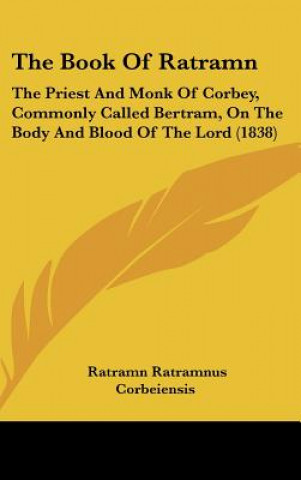 The Book Of Ratramn

The Priest And Monk Of Corbey, Commonly Called Bertram, On The Body And Blood Of The Lord (1838)

Ratramn Ratramnus Corbeiensis